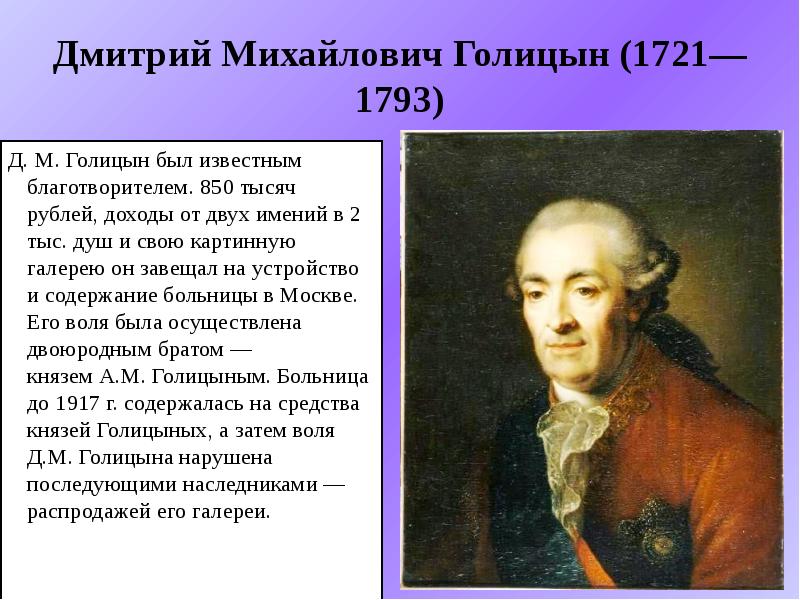 Дмитрий Михайлович Голицын (1721—1793)

Д. М. Голицын был известным благотворителем. 850 тысяч рублей, доходы от двух имений в 2 тыс. душ и свою картинную галерею он завещал на устройство и содержание больницы в Москве. Его воля была осуществлена двоюродным братом — князем А.М. Голицыным. Больница до 1917 г. содержалась на средства князей Голицыных, а затем воля Д.М. Голицына нарушена последующими наследниками — распродажей его галереи.